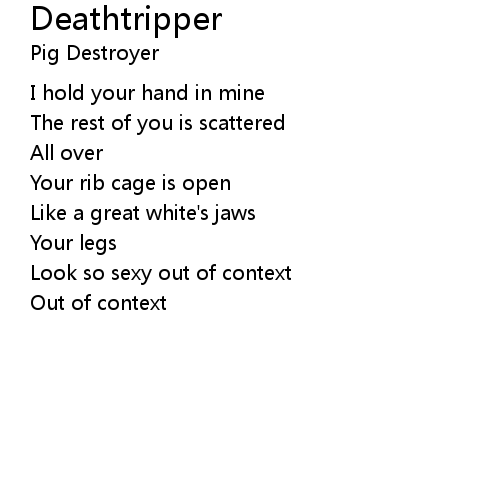 Deathtripper
Pig Destroyer

I hold your hand in mine
The rest of you is scattered
All over
Your rib cage is open
Like a great white's jaws
Your legs
Look so sexy out of context
Out of context